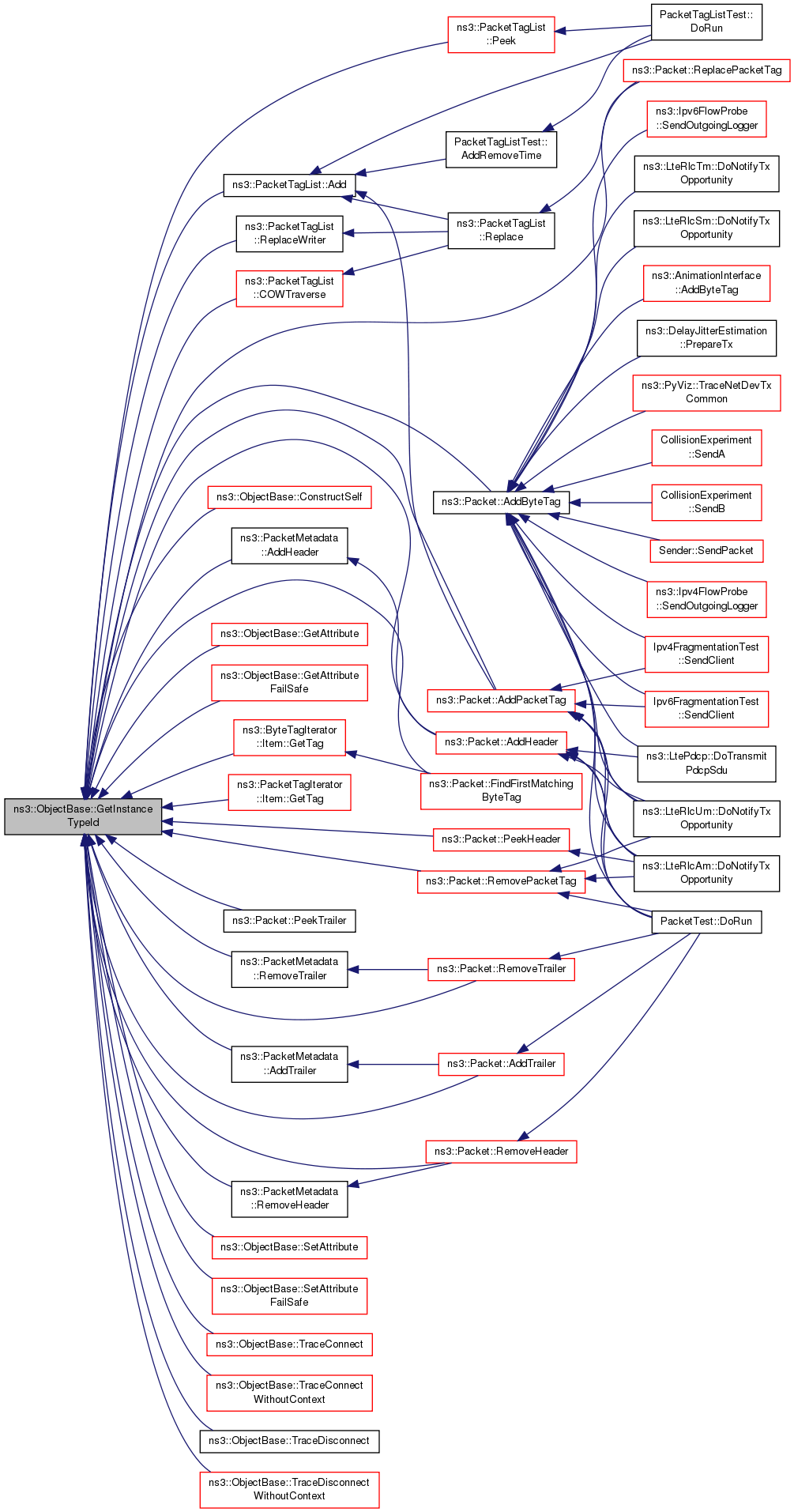 ns3::ObjectBase::GetInstance TypeId

ns3::PacketTagList::Add

ns3::PacketTagList ::ReplaceWriter

ns3::PacketTagList ::COWTraverse

ns3::ObjectBase::ConstructSelf

ns3::PacketMetadata ::AddHeader

ns3::ObjectBase::GetAttribute

ns3::ObjectBase::GetAttribute FailSafe

ns3::ByteTagIterator ::Item::GetTag

ns3::PacketTagIterator ::Item::GetTag

ns3::Packet::PeekTrailer

ns3::PacketMetadata ::RemoveTrailer

ns3::PacketMetadata ::AddTrailer

ns3::PacketMetadata ::RemoveHeader

ns3::ObjectBase::SetAttribute

ns3::ObjectBase::SetAttribute FailSafe

ns3::ObjectBase::TraceConnect

ns3::ObjectBase::TraceConnect WithoutContext

ns3::ObjectBase::TraceDisconnect

ns3::ObjectBase::TraceDisconnect WithoutContext

ns3::PacketTagList ::Peek

PacketTagListTest:: AddRemoveTime

ns3::PacketTagList ::Replace

ns3::Packet::AddByteTag

ns3::Packet::AddPacketTag

ns3::Packet::AddHeader

ns3::Packet::FindFirstMatching ByteTag

ns3::Packet::PeekHeader

ns3::Packet::RemovePacketTag

ns3::Packet::RemoveTrailer

ns3::Packet::AddTrailer

ns3::Packet::RemoveHeader

PacketTagListTest:: DoRun

ns3::Packet::ReplacePacketTag

ns3::Ipv6FlowProbe ::SendOutgoingLogger

ns3::LteRlcTm::DoNotifyTx Opportunity

ns3::LteRlcSm::DoNotifyTx Opportunity

ns3::AnimationInterface ::AddByteTag

ns3::DelayJitterEstimation ::PrepareTx

ns3::PyViz::TraceNetDevTx Common

CollisionExperiment ::SendA

CollisionExperiment ::SendB

Sender::SendPacket

ns3::Ipv4FlowProbe ::SendOutgoingLogger

Ipv4FragmentationTest ::SendClient

Ipv6FragmentationTest ::SendClient

ns3::LtePdcp::DoTransmit PdcpSdu

ns3::LteRlcUm::DoNotifyTx Opportunity

ns3::LteRlcAm::DoNotifyTx Opportunity

PacketTest::DoRun